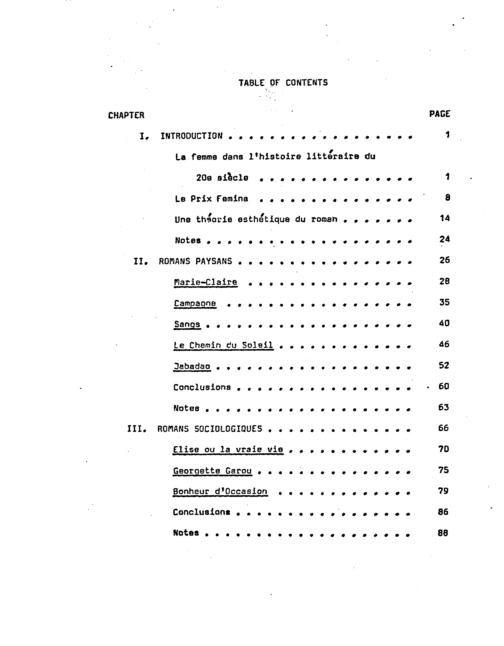 TABLE OF CONTENTS

CHAPTER PAGE

I. INTRODUCTION 1

La femme dans l'histoire littéraire du 20e siècle 1

Le Prix Femina 8

Une théorie esthétique du roman 14

Notes 24

II. ROMANS PAYSANS 26

Marie-Claire 28

Campagne 35

Sangs 40

Le Chemin du Soleil 46

Jabadao 52

Conclusions 60

Notes 63

III. ROMANS SOCIOLOGIQUES 66

Elise ou la vraie vie 70

Georgette Garou 75

Bonheur d'Occasion 79

Conclusions 86

Notes 88